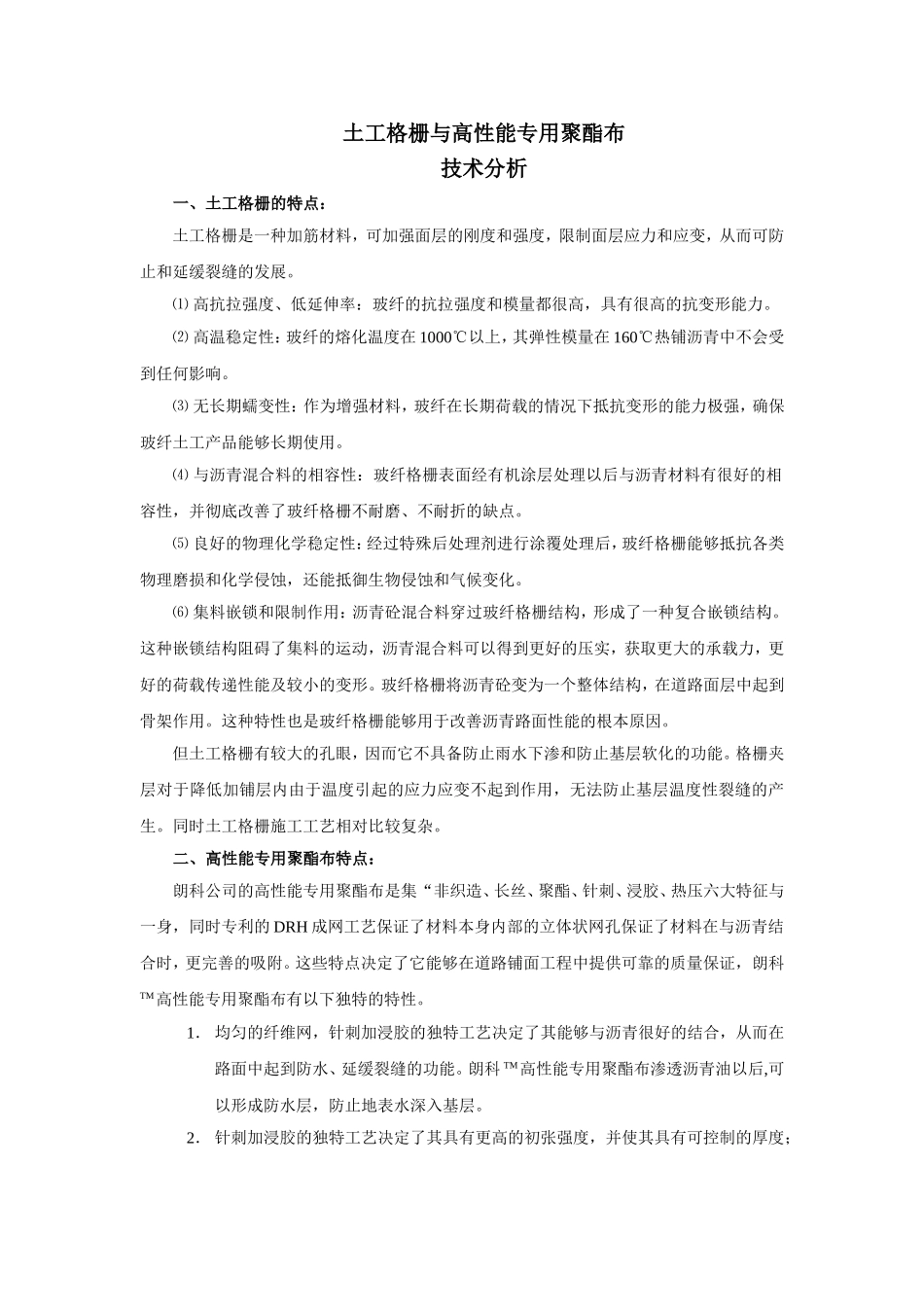 土工格栅与高性能专用聚酯布
技术分析

一、土工格栅的特点：

土工格栅是一种加筋材料，可加强面层的刚度和强度，限制面层应力和应变，从而可防止和延缓裂缝的发展。

⑴ 高抗拉强度、低延伸率：玻纤的抗拉强度和模量都很高，具有很高的抗变形能力。

⑵ 高温稳定性：玻纤的熔化温度在 1000℃以上，其弹性模量在 160℃热铺沥青中不会受到任何影响。

⑶ 无长期蠕变性：作为增强材料，玻纤在长期荷载的情况下抵抗变形的能力极强，确保玻纤土工产品能够长期使用。

⑷ 与沥青混合料的相容性：玻纤格栅表面经有机涂层处理以后与沥青材料有很好的相容性，并彻底改善了玻纤格栅不耐磨、不耐折的缺点。

⑸ 良好的物理化学稳定性：经过特殊后处理剂进行涂覆处理后，玻纤格栅能够抵抗各类物理磨损和化学侵蚀，还能抵御生物侵蚀和气候变化。

⑹ 集料嵌锁和限制作用：沥青砼混合料穿过玻纤格栅结构，形成了一种复合嵌锁结构。这种嵌锁结构阻碍了集料的运动，沥青混合料可以得到更好的压实，获取更大的承载力，更好的荷载传递性能及较小的变形。玻纤格栅将沥青砼变为一个整体结构，在道路面层中起到骨架作用。这种特性也是玻纤格栅能够用于改善沥青路面性能的根本原因。

但土工格栅有较大的孔眼，因而它不具备防止雨水下渗和防止基层软化的功能。格栅夹层对于降低加铺层内由于温度引起的应力应变不起到作用，无法防止基层温度性裂缝的产生。同时土工格栅施工工艺相对比较复杂。

二、高性能专用聚酯布特点：

朗科公司的高性能专用聚酯布是集“非织造、长丝、聚酯、针刺、浸胶、热压六大特征与一身，同时专利的 DRH 成网工艺保证了材料本身内部的立体状网孔保证了材料在与沥青结合时，更完善的吸附。这些特点决定了它能够在道路铺面工程中提供可靠的质量保证，朗科™高性能专用聚酯布有以下独特的特性。

1. 均匀的纤维网，针刺加浸胶的独特工艺决定了其能够与沥青很好的结合，从而在路面中起到防水、延缓裂缝的功能。朗科™高性能专用聚酯布渗透沥青油以后,可以形成防水层，防止地表水深入基层。

2. 针刺加浸胶的独特工艺决定了其具有更高的初张强度，并使其具有可控制的厚度；